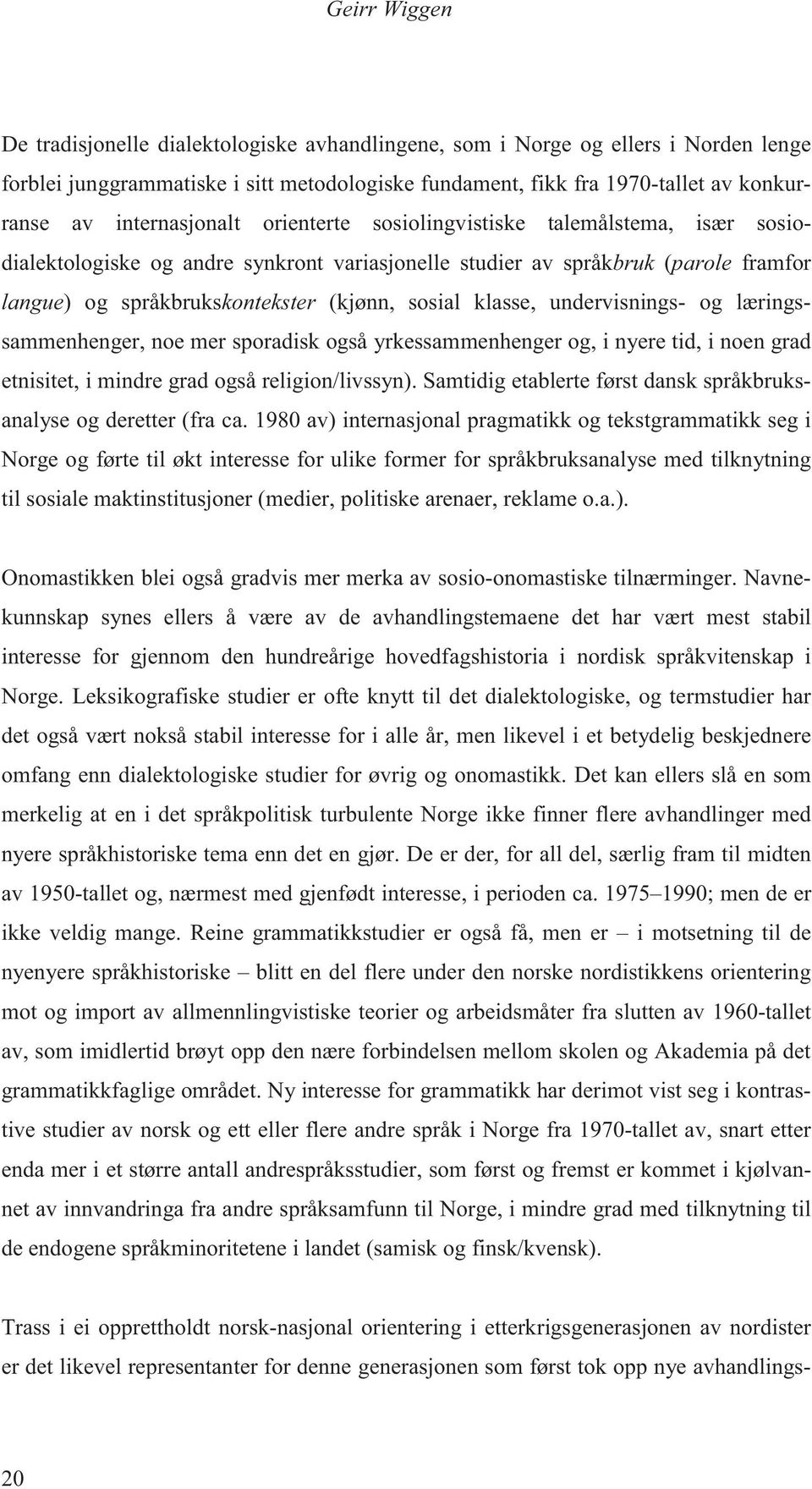 Geirr Wiggen

De tradisjonelle dialektologiske avhandlingene, som i Norge og ellers i Norden lenge forblei junggrammatiske i sitt metodologiske fundament, fikk fra 1970-tallet av konkurranse av internasjonalt orienterte sosiolingvistiske talemålstema, især sosiodialektologiske og andre synkront variasjonelle studier av språkbruk (parole framfor langue) og språkbrukskontekster (kjønn, sosial klasse, undervisnings- og læringssammenhenger, noe mer sporadisk også yrkessammenhenger og, i nyere tid, i noen grad etnisitet, i mindre grad også religion/livssyn). Samtidig etablerte først dansk språkbruksanalyse og deretter (fra ca. 1980 av) internasjonal pragmatikk og tekstgrammatikk seg i Norge og førte til økt interesse for ulike former for språkbruksanalyse med tilknytning til sosiale maktinstitusjoner (medier, politiske arenaer, reklame o.a.).

Onomastikken blei også gradvis mer merka av sosio-onomastiske tilnærminger. Navnekunnskap synes ellers å være av de avhandlingstemaene det har vært mest stabil interesse for gjennom den hundreårige hovedfagshistoria i nordisk språkvitenskap i Norge. Leksikografiske studier er ofte knytt til det dialektologiske, og termstudier har det også vært nokså stabil interesse for i alle år, men likevel i et betydelig beskjednere omfang enn dialektologiske studier for øvrig og onomastikk. Det kan ellers slå en som merkelig at en i det språkpolitisk turbulente Norge ikke finner flere avhandlinger med nyere språkhistoriske tema enn det en gjør. De er der, for all del, særlig fram til midten av 1950-tallet og, nærmest med gjenfødt interesse, i perioden ca. 1975–1990; men de er ikke veldig mange. Reine grammatikkstudier er også få, men er – i motsetning til de nyenyere språkhistoriske – blitt en del flere under den norske nordistikkens orientering mot og import av allmennlingvistiske teorier og arbeidsmåter fra slutten av 1960-tallet av, som imidlertid brøyt opp den nære forbindelsen mellom skolen og Akademia på det grammatikkfaglige området. Ny interesse for grammatikk har derimot vist seg i kontrastive studier av norsk og ett eller flere andre språk i Norge fra 1970-tallet av, snart etter enda mer i et større antall andrespråksstudier, som først og fremst er kommet i kjølvannet av innvandringa fra andre språksamfunn til Norge, i mindre grad med tilknytning til de endogene språkminoritetene i landet (samisk og finsk/kvensk).

Trass i ei opprettholdt norsk-nasjonal orientering i etterkrigsgenerasjonen av nordister er det likevel representanter for denne generasjonen som først tok opp nye avhandlings-

20